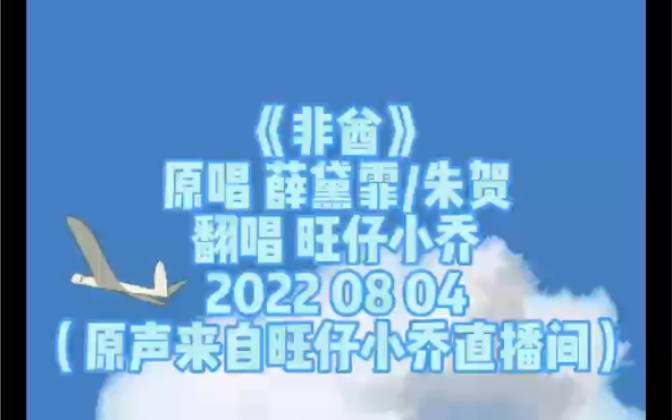 《非酋》
原唱 薛黛霏/朱贺
翻唱 旺仔小乔
2022 08 04
（原声来自旺仔小乔直播间）